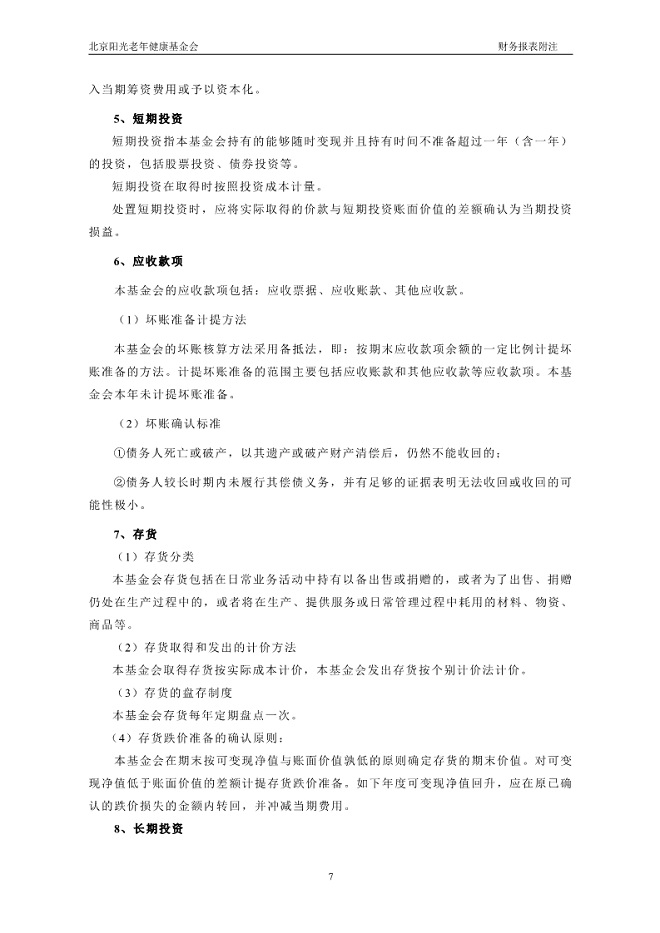 北京阳光老年健康基金会　　财务报表附注

入当期筹资费用或予以资本化。

5、短期投资

短期投资指本基金会持有的能够随时变现并且持有时间不准备超过一年（含一年）的投资，包括股票投资、债券投资等。

短期投资在取得时按照投资成本计量。

处置短期投资时，应将实际取得的价款与短期投资账面价值的差额确认为当期投资损益。

6、应收款项

本基金会的应收款项包括：应收票据、应收账款、其他应收款。

（1）坏账准备计提方法

本基金会的坏账核算方法采用备抵法，即：按期末应收款项余额的一定比例计提坏账准备的方法。计提坏账准备的范围主要包括应收账款和其他应收款等应收款项。本基金会本年未计提坏账准备。

（2）坏账确认标准

①债务人死亡或破产，以其遗产或破产财产清偿后，仍然不能收回的；

②债务人较长时期内未履行其偿债义务，并有足够的证据表明无法收回或收回的可能性极小。

7、存货

（1）存货分类

本基金会存货包括在日常业务活动中持有以备出售或捐赠的，或者为了出售、捐赠仍处在生产过程中的，或者将在生产、提供服务或日常管理过程中耗用的材料、物资、商品等。

（2）存货取得和发出的计价方法

本基金会取得存货按实际成本计价，本基金会发出存货按个别计价法计价。

（3）存货的盘存制度

本基金会存货每年定期盘点一次。

（4）存货跌价准备的确认原则：

本基金会在期末按可变现净值与账面价值孰低的原则确定存货的期末价值。对可变现净值低于账面价值的差额计提存货跌价准备。如下年度可变现净值回升，应在原已确认的跌价损失的金额内转回，并冲减当期费用。

8、长期投资

7